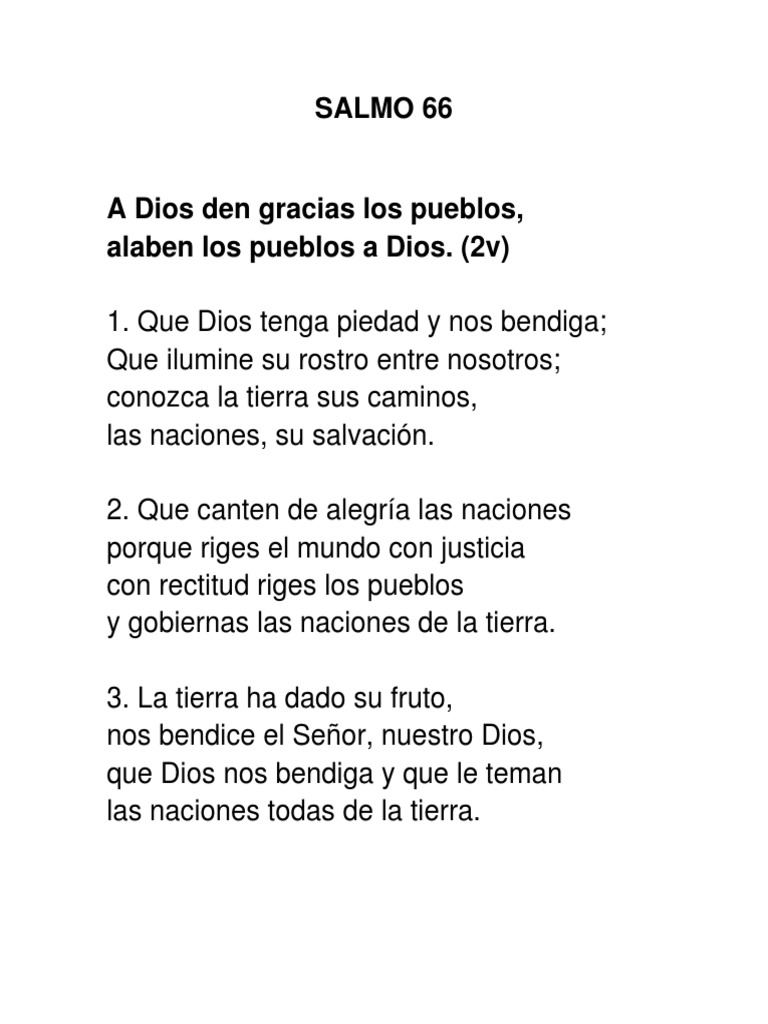 SALMO 66

A Dios den gracias los pueblos,
alaben los pueblos a Dios. (2v)

1. Que Dios tenga piedad y nos bendiga;
Que ilumine su rostro entre nosotros;
conozca la tierra sus caminos,
las naciones, su salvación.

2. Que canten de alegría las naciones
porque riges el mundo con justicia
con rectitud riges los pueblos
y gobiernas las naciones de la tierra.

3. La tierra ha dado su fruto,
nos bendice el Señor, nuestro Dios,
que Dios nos bendiga y que le teman
las naciones todas de la tierra.